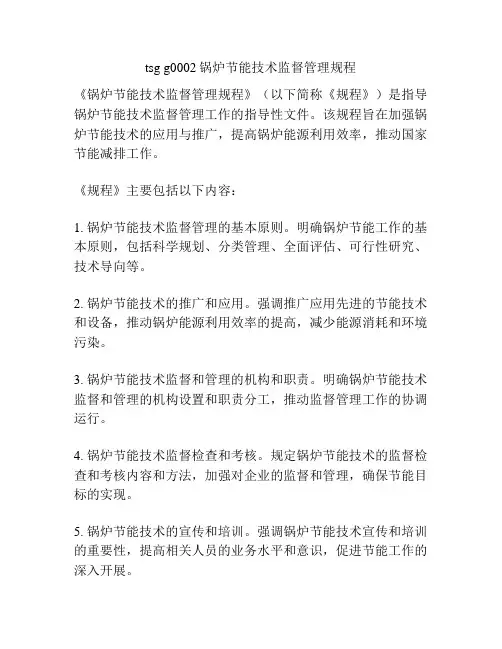 tsg g0002 锅炉节能技术监督管理规程

《锅炉节能技术监督管理规程》（以下简称《规程》）是指导锅炉节能技术监督管理工作的指导性文件。该规程旨在加强锅炉节能技术的应用与推广，提高锅炉能源利用效率，推动国家节能减排工作。

《规程》主要包括以下内容：

1. 锅炉节能技术监督管理的基本原则。明确锅炉节能工作的基本原则，包括科学规划、分类管理、全面评估、可行性研究、技术导向等。

2. 锅炉节能技术的推广和应用。强调推广应用先进的节能技术和设备，推动锅炉能源利用效率的提高，减少能源消耗和环境污染。

3. 锅炉节能技术监督和管理的机构和职责。明确锅炉节能技术监督和管理的机构设置和职责分工，推动监督管理工作的协调运行。

4. 锅炉节能技术监督检查和考核。规定锅炉节能技术的监督检查和考核内容和方法，加强对企业的监督和管理，确保节能目标的实现。

5. 锅炉节能技术的宣传和培训。强调锅炉节能技术宣传和培训的重要性，提高相关人员的业务水平和意识，促进节能工作的深入开展。